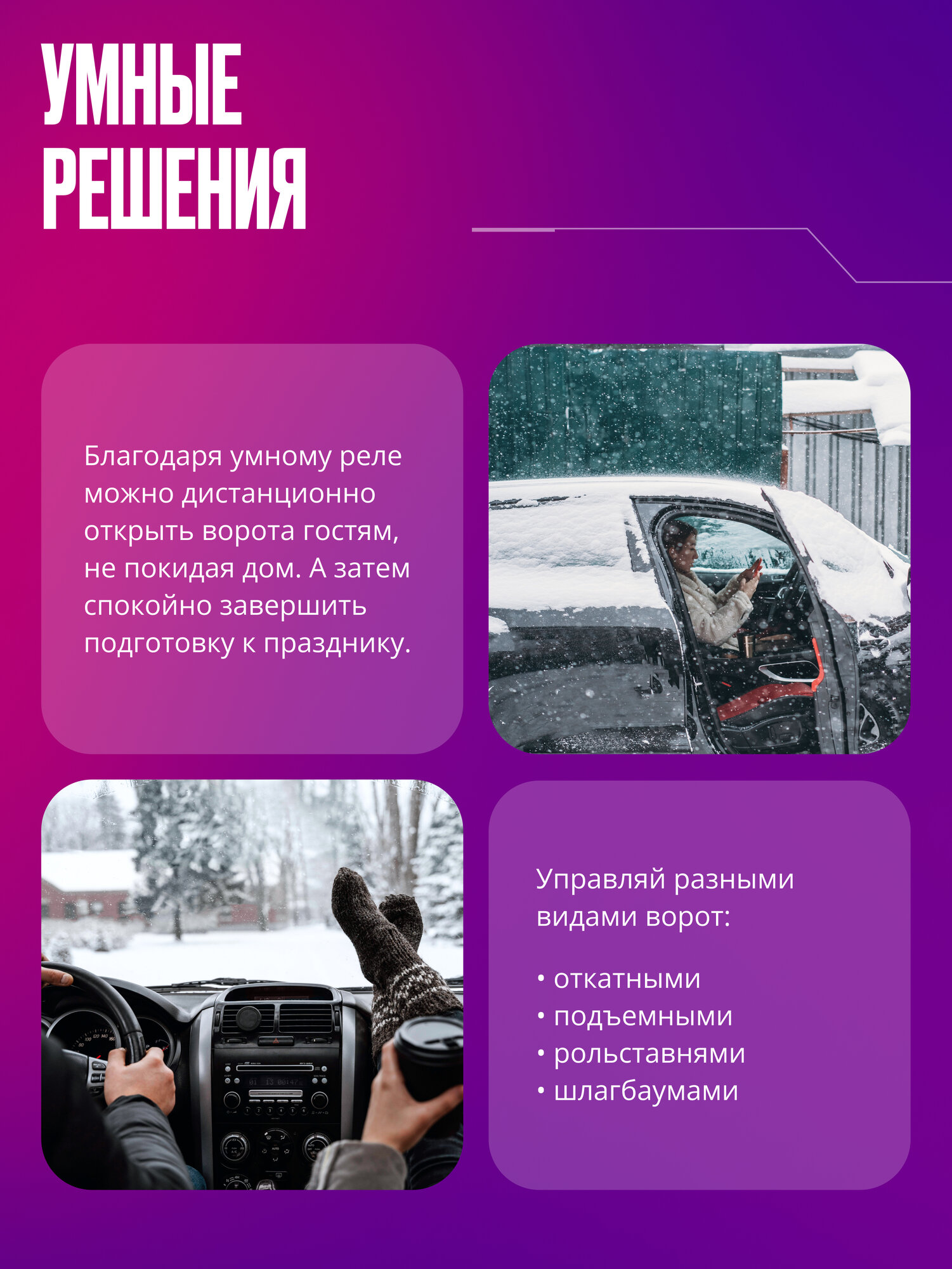 УМНЫЕ
РЕШЕНИЯ

Благодаря умному реле можно дистанционно открыть ворота гостям, не покидая дом. А затем спокойно завершить подготовку к празднику.

Управляй разными видами ворот:

• откатными
• подъемными
• рольставнями
• шлагбаумами